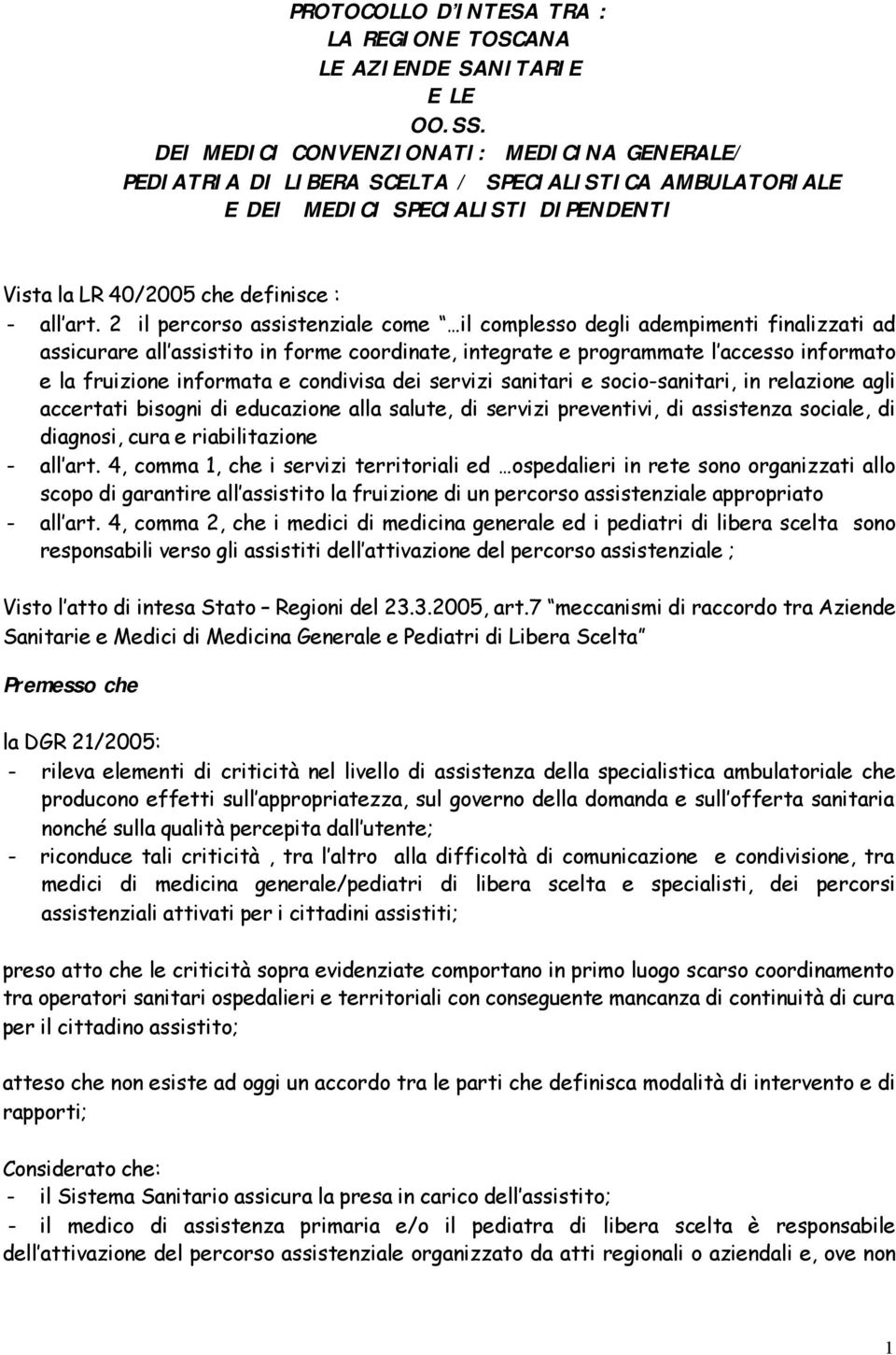 PROTOCOLLO D'INTESA TRA :
LA REGIONE TOSCANA
LE AZIENDE SANITARIE
E LE
OO.SS.
DEI MEDICI CONVENZIONATI: MEDICINA GENERALE/ PEDIATRIA DI LIBERA SCELTA / SPECIALISTICA AMBULATORIALE E DEI MEDICI SPECIALISTI DIPENDENTI

Vista la LR 40/2005 che definisce :
- all'art. 2 il percorso assistenziale come "…il complesso degli adempimenti finalizzati ad assicurare all'assistito in forme coordinate, integrate e programmate l'accesso informato e la fruizione informata e condivisa dei servizi sanitari e socio-sanitari, in relazione agli accertati bisogni di educazione alla salute, di servizi preventivi, di assistenza sociale, di diagnosi, cura e riabilitazione
- all'art. 4, comma 1, che i servizi territoriali ed …ospedalieri in rete sono organizzati allo scopo di garantire all'assistito la fruizione di un percorso assistenziale appropriato
- all'art. 4, comma 2, che i medici di medicina generale ed i pediatri di libera scelta sono responsabili verso gli assistiti dell'attivazione del percorso assistenziale ;

Visto l'atto di intesa Stato – Regioni del 23.3.2005, art.7 "meccanismi di raccordo tra Aziende Sanitarie e Medici di Medicina Generale e Pediatri di Libera Scelta"

Premesso che

la DGR 21/2005:
- rileva elementi di criticità nel livello di assistenza della specialistica ambulatoriale che producono effetti sull'appropriatezza, sul governo della domanda e sull'offerta sanitaria nonché sulla qualità percepita dall'utente;
- riconduce tali criticità , tra l'altro alla difficoltà di comunicazione e condivisione, tra medici di medicina generale/pediatri di libera scelta e specialisti, dei percorsi assistenziali attivati per i cittadini assistiti;

preso atto che le criticità sopra evidenziate comportano in primo luogo scarso coordinamento tra operatori sanitari ospedalieri e territoriali con conseguente mancanza di continuità di cura per il cittadino assistito;

atteso che non esiste ad oggi un accordo tra le parti che definisca modalità di intervento e di rapporti;

Considerato che:
- il Sistema Sanitario assicura la presa in carico dell'assistito;
- il medico di assistenza primaria e/o il pediatra di libera scelta è responsabile dell'attivazione del percorso assistenziale organizzato da atti regionali o aziendali e, ove non

1